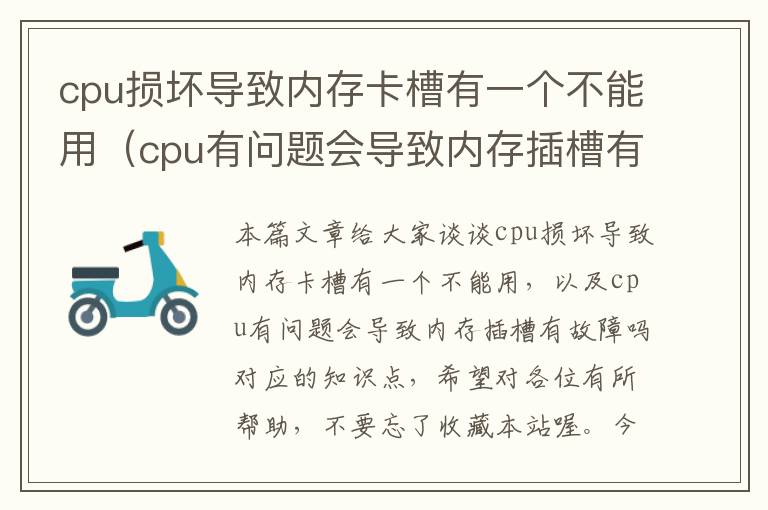 cpu损坏导致内存卡槽有一个不能用（cpu有问题会导致内存插槽有

本篇文章给大家谈谈cpu损坏导致内存卡槽有一个不能用，以及cpu有问题会导致内存插槽有故障吗对应的知识点，希望对各位有所帮助，不要忘了收藏本站喔。今